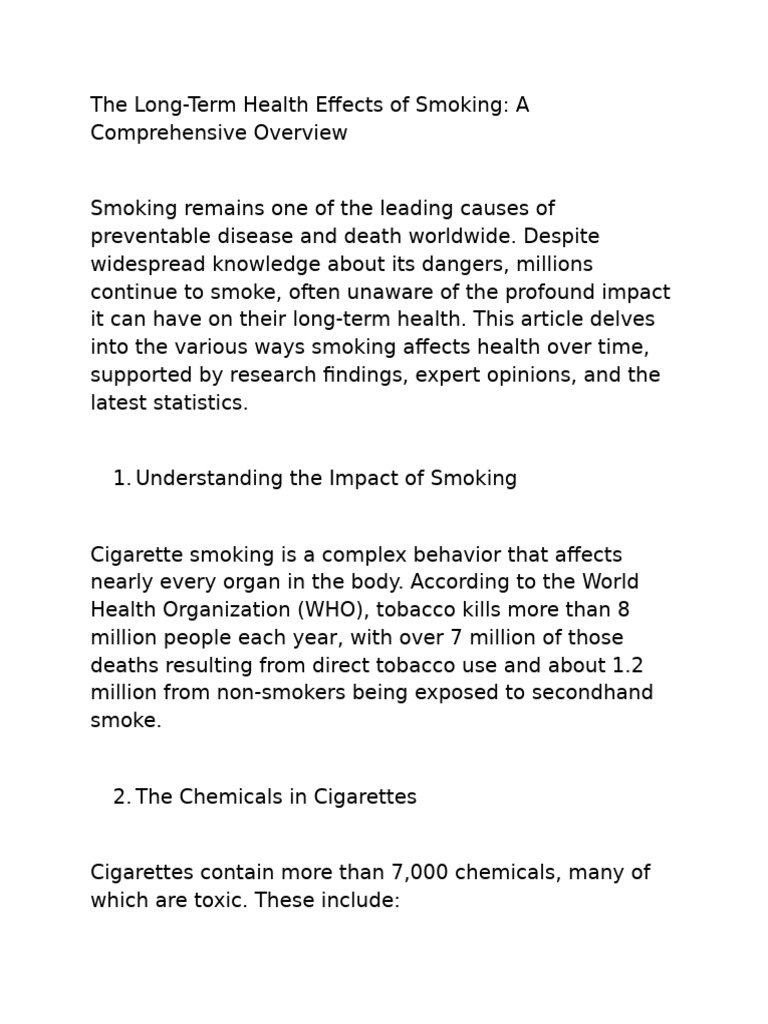 The Long-Term Health Effects of Smoking: A Comprehensive Overview

Smoking remains one of the leading causes of preventable disease and death worldwide. Despite widespread knowledge about its dangers, millions continue to smoke, often unaware of the profound impact it can have on their long-term health. This article delves into the various ways smoking affects health over time, supported by research findings, expert opinions, and the latest statistics.

1. Understanding the Impact of Smoking

Cigarette smoking is a complex behavior that affects nearly every organ in the body. According to the World Health Organization (WHO), tobacco kills more than 8 million people each year, with over 7 million of those deaths resulting from direct tobacco use and about 1.2 million from non-smokers being exposed to secondhand smoke.

2. The Chemicals in Cigarettes

Cigarettes contain more than 7,000 chemicals, many of which are toxic. These include: